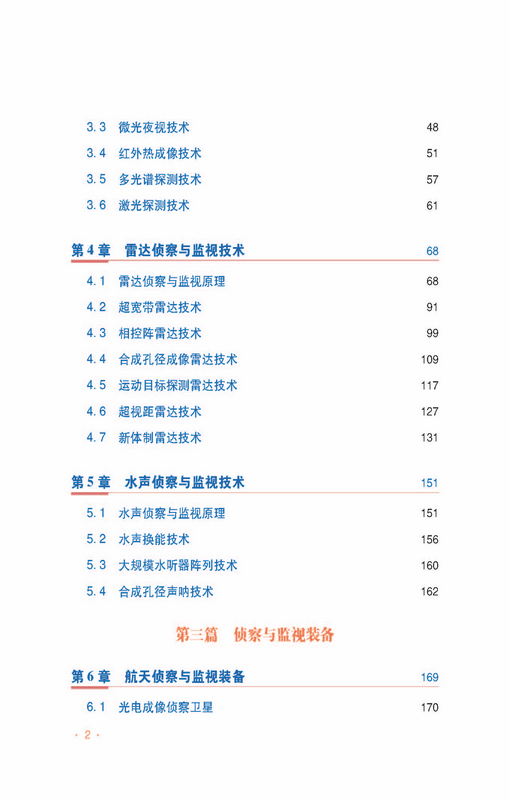 3.3 微光夜视技术 48

3.4 红外热成像技术 51

3.5 多光谱探测技术 57

3.6 激光探测技术 61

第 4 章 雷达侦察与监视技术 68

4.1 雷达侦察与监视原理 68

4.2 超宽带雷达技术 91

4.3 相控阵雷达技术 99

4.4 合成孔径成像雷达技术 109

4.5 运动目标探测雷达技术 117

4.6 超视距雷达技术 127

4.7 新体制雷达技术 131

第 5 章 水声侦察与监视技术 151

5.1 水声侦察与监视原理 151

5.2 水声换能技术 156

5.3 大规模水听器阵列技术 160

5.4 合成孔径声呐技术 162

第三篇 侦察与监视装备

第 6 章 航天侦察与监视装备 169

6.1 光电成像侦察卫星 170

· 2 ·